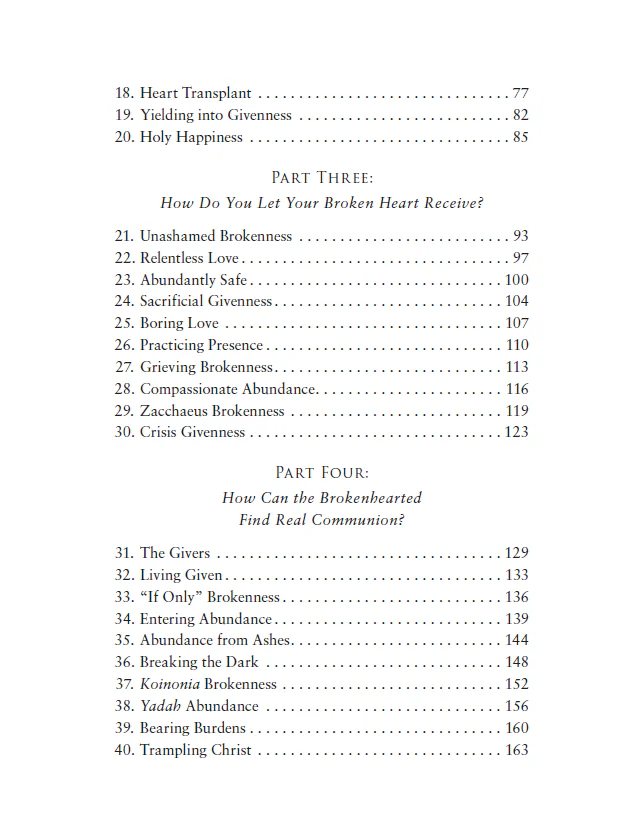 18. Heart Transplant 77
19. Yielding into Givenness 82
20. Holy Happiness 85

PART THREE:
How Do You Let Your Broken Heart Receive?

21. Unashamed Brokenness 93
22. Relentless Love 97
23. Abundantly Safe 100
24. Sacrificial Givenness 104
25. Boring Love 107
26. Practicing Presence 110
27. Grieving Brokenness 113
28. Compassionate Abundance 116
29. Zacchaeus Brokenness 119
30. Crisis Givenness 123

PART FOUR:
How Can the Brokenhearted
Find Real Communion?

31. The Givers 129
32. Living Given 133
33. "If Only" Brokenness 136
34. Entering Abundance 139
35. Abundance from Ashes 144
36. Breaking the Dark 148
37. Koinonia Brokenness 152
38. Yadah Abundance 156
39. Bearing Burdens 160
40. Trampling Christ 163